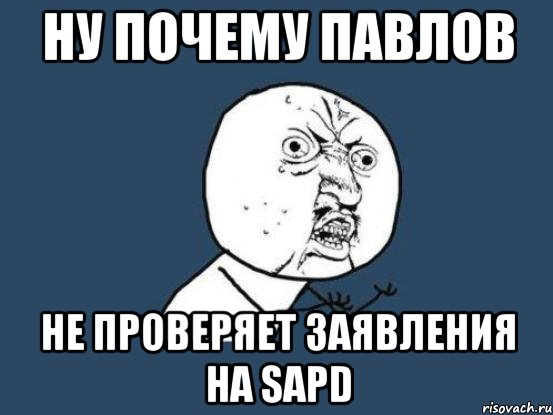 НУ ПОЧЕМУ ПАВЛОВ

НЕ ПРОВЕРЯЕТ ЗАЯВЛЕНИЯ НА SAPD

risovach.ru